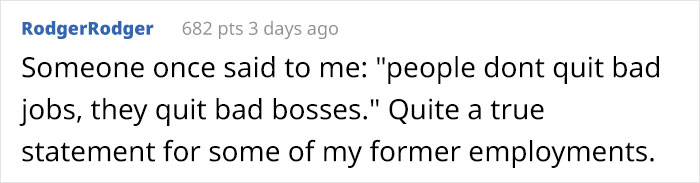 RodgerRodger 682 pts 3 days ago

Someone once said to me: "people dont quit bad jobs, they quit bad bosses." Quite a true statement for some of my former employments.